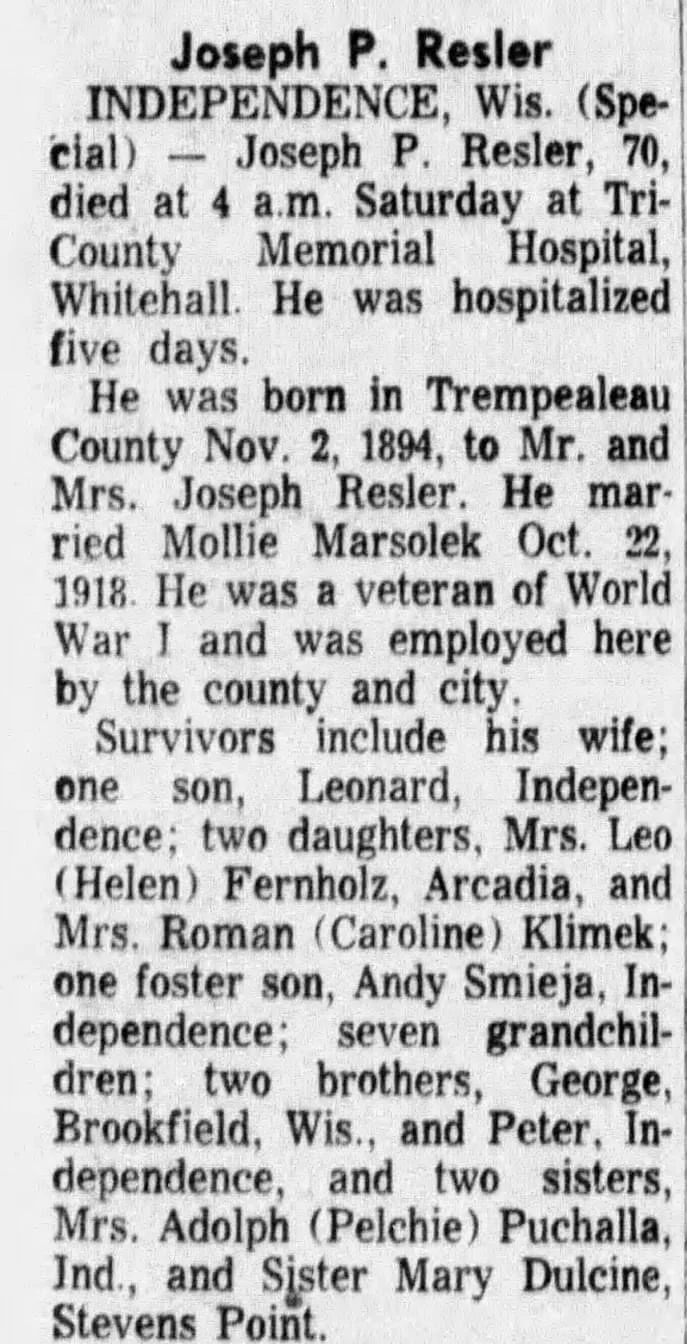 Joseph P. Resler

INDEPENDENCE, Wis. (Special) — Joseph P. Resler, 70, died at 4 a.m. Saturday at Tri-County Memorial Hospital, Whitehall. He was hospitalized five days.

He was born in Trempealeau County Nov. 2, 1894, to Mr. and Mrs. Joseph Resler. He married Mollie Marsolek Oct. 22, 1918. He was a veteran of World War I and was employed here by the county and city.

Survivors include his wife; one son, Leonard, Independence; two daughters, Mrs. Leo (Helen) Fernholz, Arcadia, and Mrs. Roman (Caroline) Klimek; one foster son, Andy Smieja, Independence; seven grandchildren; two brothers, George, Brookfield, Wis., and Peter, Independence, and two sisters, Mrs. Adolph (Pelchie) Puchalla, Ind., and Sister Mary Dulcine, Stevens Point.